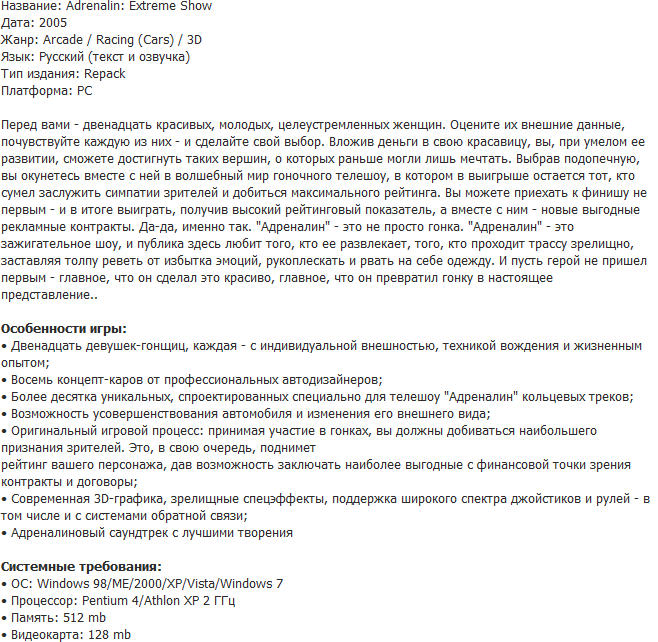 Название: Adrenalin: Extreme Show
Дата: 2005
Жанр: Arcade / Racing (Cars) / 3D
Язык: Русский (текст и озвучка)
Тип издания: Repack
Платформа: PC

Перед вами - двенадцать красивых, молодых, целеустремленных женщин. Оцените их внешние данные, почувствуйте каждую из них - и сделайте свой выбор. Вложив деньги в свою красавицу, вы, при умелом ее развитии, сможете достигнуть таких вершин, о которых раньше могли лишь мечтать. Выбрав подопечную, вы окунетесь вместе с ней в волшебный мир гоночного телешоу, в котором в выигрыше остается тот, кто сумел заслужить симпатии зрителей и добиться максимального рейтинга. Вы можете приехать к финишу не первым - и в итоге выиграть, получив высокий рейтинговый показатель, а вместе с ним - новые выгодные рекламные контракты. Да-да, именно так. "Адреналин" - это не просто гонка. "Адреналин" - это зажигательное шоу, и публика здесь любит того, кто ее развлекает, того, кто проходит трассу зрелищно, заставляя толпу реветь от избытка эмоций, рукоплескать и рвать на себе одежду. И пусть герой не пришел первым - главное, что он сделал это красиво, главное, что он превратил гонку в настоящее представление..

Особенности игры:
• Двенадцать девушек-гонщиц, каждая - с индивидуальной внешностью, техникой вождения и жизненным опытом;
• Восемь концепт-каров от профессиональных автодизайнеров;
• Более десятка уникальных, спроектированных специально для телешоу "Адреналин" кольцевых треков;
• Возможность усовершенствования автомобиля и изменения его внешнего вида;
• Оригинальный игровой процесс: принимая участие в гонках, вы должны добиваться наибольшего признания зрителей. Это, в свою очередь, поднимет
рейтинг вашего персонажа, дав возможность заключать наиболее выгодные с финансовой точки зрения контракты и договоры;
• Современная 3D-графика, зрелищные спецэффекты, поддержка широкого спектра джойстиков и рулей - в том числе и с системами обратной связи;
• Адреналиновый саундтрек с лучшими творения

Системные требования:
• ОС: Windows 98/ME/2000/XP/Vista/Windows 7
• Процессор: Pentium 4/Athlon XP 2 ГГц
• Память: 512 mb
• Видеокарта: 128 mb